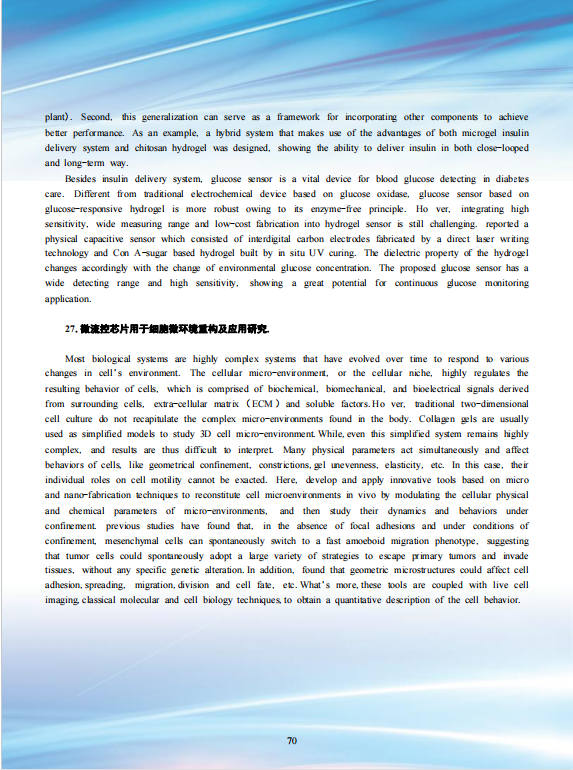 plant). Second, this generalization can serve as a framework for incorporating other components to achieve better performance. As an example, a hybrid system that makes use of the advantages of both microgel insulin delivery system and chitosan hydrogel was designed, showing the ability to deliver insulin in both close-looped and long-term way.

Besides insulin delivery system, glucose sensor is a vital device for blood glucose detecting in diabetes care. Different from traditional electrochemical device based on glucose oxidase, glucose sensor based on glucose-responsive hydrogel is more robust owing to its enzyme-free principle. Ho ver, integrating high sensitivity, wide measuring range and low-cost fabrication into hydrogel sensor is still challenging. reported a physical capacitive sensor which consisted of interdigital carbon electrodes fabricated by a direct laser writing technology and Con A-sugar based hydrogel built by in situ UV curing. The dielectric property of the hydrogel changes accordingly with the change of environmental glucose concentration. The proposed glucose sensor has a wide detecting range and high sensitivity, showing a great potential for continuous glucose monitoring application.

27. 微流控芯片用于细胞微环境重构及应用研究.

Most biological systems are highly complex systems that have evolved over time to respond to various changes in cell's environment. The cellular micro-environment, or the cellular niche, highly regulates the resulting behavior of cells, which is comprised of biochemical, biomechanical, and bioelectrical signals derived from surrounding cells, extra-cellular matrix (ECM) and soluble factors. Ho ver, traditional two-dimensional cell culture do not recapitulate the complex micro-environments found in the body. Collagen gels are usually used as simplified models to study 3D cell micro-environment. While, even this simplified system remains highly complex, and results are thus difficult to interpret. Many physical parameters act simultaneously and affect behaviors of cells, like geometrical confinement, constrictions, gel unevenness, elasticity, etc. In this case, their individual roles on cell motility cannot be exacted. Here, develop and apply innovative tools based on micro and nano-fabrication techniques to reconstitute cell microenvironments in vivo by modulating the cellular physical and chemical parameters of micro-environments, and then study their dynamics and behaviors under confinement. previous studies have found that, in the absence of focal adhesions and under conditions of confinement, mesenchymal cells can spontaneously switch to a fast amoeboid migration phenotype, suggesting that tumor cells could spontaneously adopt a large variety of strategies to escape primary tumors and invade tissues, without any specific genetic alteration. In addition, found that geometric microstructures could affect cell adhesion, spreading, migration, division and cell fate, etc. What's more, these tools are coupled with live cell imaging, classical molecular and cell biology techniques, to obtain a quantitative description of the cell behavior.

70